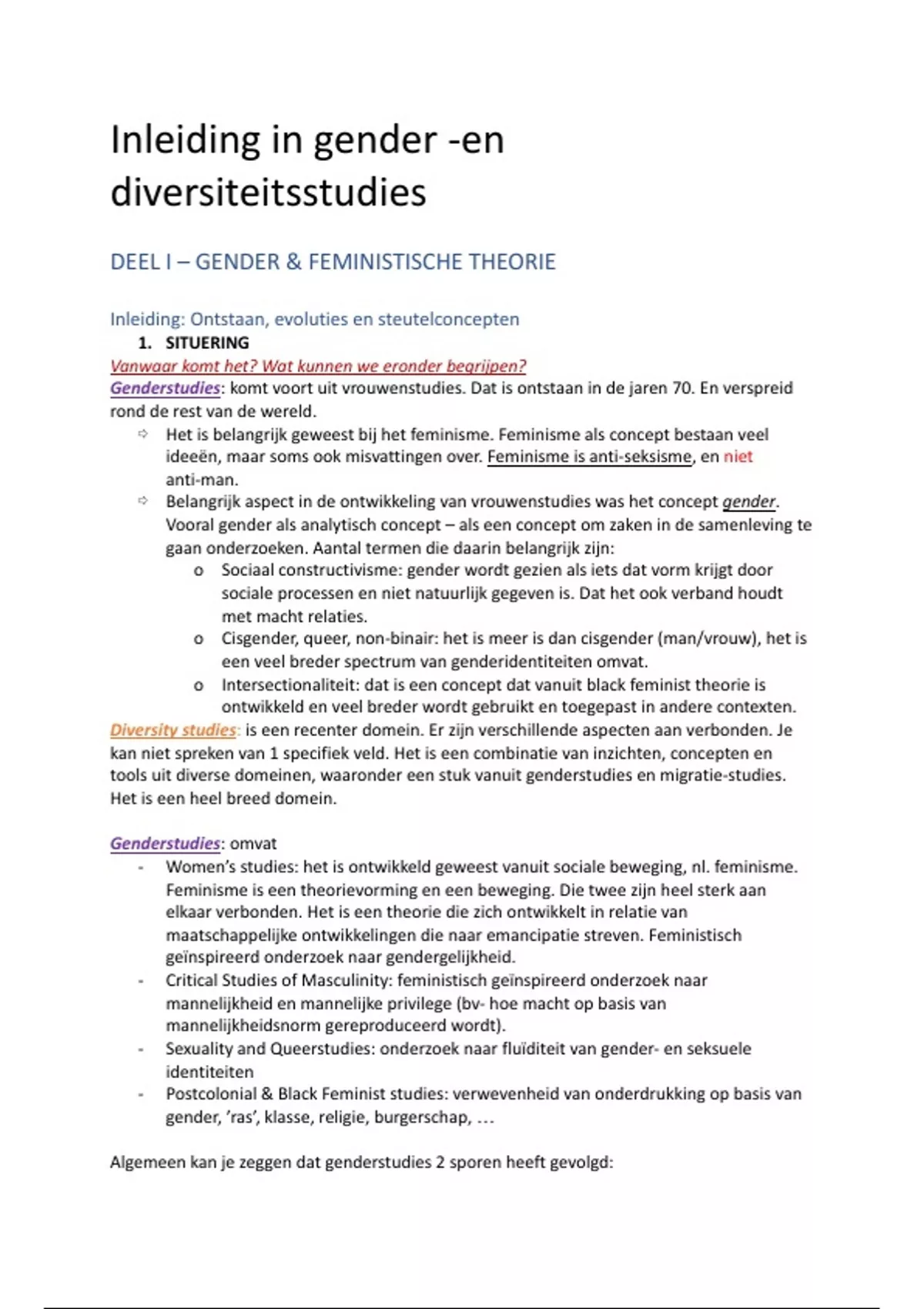 Inleiding in gender -en diversiteitsstudies

DEEL I – GENDER & FEMINISTISCHE THEORIE

Inleiding: Ontstaan, evoluties en steutelconcepten

1. SITUERING

Vanwaar komt het? Wat kunnen we eronder begrijpen?

Genderstudies: komt voort uit vrouwenstudies. Dat is ontstaan in de jaren 70. En verspreid rond de rest van de wereld.

⇨ Het is belangrijk geweest bij het feminisme. Feminisme als concept bestaan veel ideeën, maar soms ook misvattingen over. Feminisme is anti-seksisme, en niet anti-man.

⇨ Belangrijk aspect in de ontwikkeling van vrouwenstudies was het concept gender. Vooral gender als analytisch concept – als een concept om zaken in de samenleving te gaan onderzoeken. Aantal termen die daarin belangrijk zijn:

o Sociaal constructivisme: gender wordt gezien als iets dat vorm krijgt door sociale processen en niet natuurlijk gegeven is. Dat het ook verband houdt met macht relaties.

o Cisgender, queer, non-binair: het is meer is dan cisgender (man/vrouw), het is een veel breder spectrum van genderidentiteiten omvat.

o Intersectionaliteit: dat is een concept dat vanuit black feminist theorie is ontwikkeld en veel breder wordt gebruikt en toegepast in andere contexten.

Diversity studies: is een recenter domein. Er zijn verschillende aspecten aan verbonden. Je kan niet spreken van 1 specifiek veld. Het is een combinatie van inzichten, concepten en tools uit diverse domeinen, waaronder een stuk vanuit genderstudies en migratie-studies. Het is een heel breed domein.

Genderstudies: omvat

- Women's studies: het is ontwikkeld geweest vanuit sociale beweging, nl. feminisme. Feminisme is een theorievorming en een beweging. Die twee zijn heel sterk aan elkaar verbonden. Het is een theorie die zich ontwikkelt in relatie van maatschappelijke ontwikkelingen die naar emancipatie streven. Feministisch geïnspireerd onderzoek naar gendergelijkheid.

- Critical Studies of Masculinity: feministisch geïnspireerd onderzoek naar mannelijkheid en mannelijke privilege (bv- hoe macht op basis van mannelijkheidsnorm gereproduceerd wordt).

- Sexuality and Queerstudies: onderzoek naar fluïditeit van gender- en seksuele identiteiten

- Postcolonial & Black Feminist studies: verwevenheid van onderdrukking op basis van gender, 'ras', klasse, religie, burgerschap, …

Algemeen kan je zeggen dat genderstudies 2 sporen heeft gevolgd: